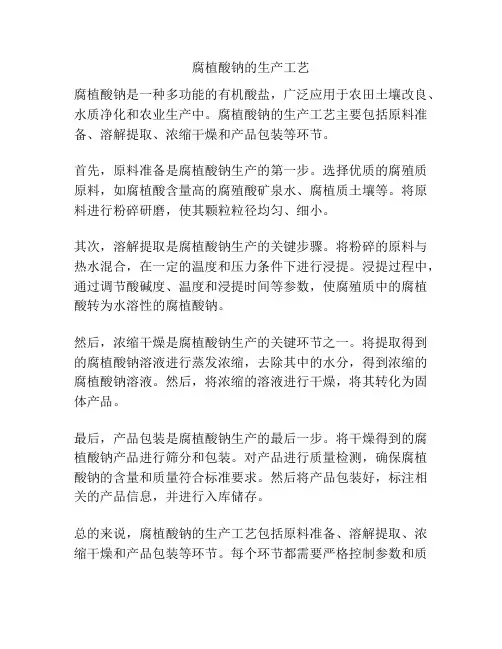 腐植酸钠的生产工艺

腐植酸钠是一种多功能的有机酸盐，广泛应用于农田土壤改良、水质净化和农业生产中。腐植酸钠的生产工艺主要包括原料准备、溶解提取、浓缩干燥和产品包装等环节。

首先，原料准备是腐植酸钠生产的第一步。选择优质的腐殖质原料，如腐植酸含量高的腐殖酸矿泉水、腐植质土壤等。将原料进行粉碎研磨，使其颗粒粒径均匀、细小。

其次，溶解提取是腐植酸钠生产的关键步骤。将粉碎的原料与热水混合，在一定的温度和压力条件下进行浸提。浸提过程中，通过调节酸碱度、温度和浸提时间等参数，使腐殖质中的腐植酸转为水溶性的腐植酸钠。

然后，浓缩干燥是腐植酸钠生产的关键环节之一。将提取得到的腐植酸钠溶液进行蒸发浓缩，去除其中的水分，得到浓缩的腐植酸钠溶液。然后，将浓缩的溶液进行干燥，将其转化为固体产品。

最后，产品包装是腐植酸钠生产的最后一步。将干燥得到的腐植酸钠产品进行筛分和包装。对产品进行质量检测，确保腐植酸钠的含量和质量符合标准要求。然后将产品包装好，标注相关的产品信息，并进行入库储存。

总的来说，腐植酸钠的生产工艺包括原料准备、溶解提取、浓缩干燥和产品包装等环节。每个环节都需要严格控制参数和质